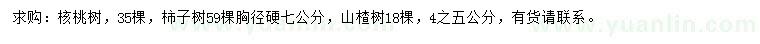 求购：核桃树，35棵，柿子树59棵胸径硬七公分，山楂树18棵，4之五公分，有货请联系。

www.yuanlin.com